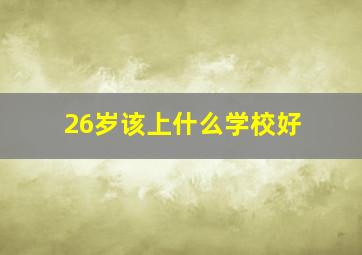 26岁该上什么学校好